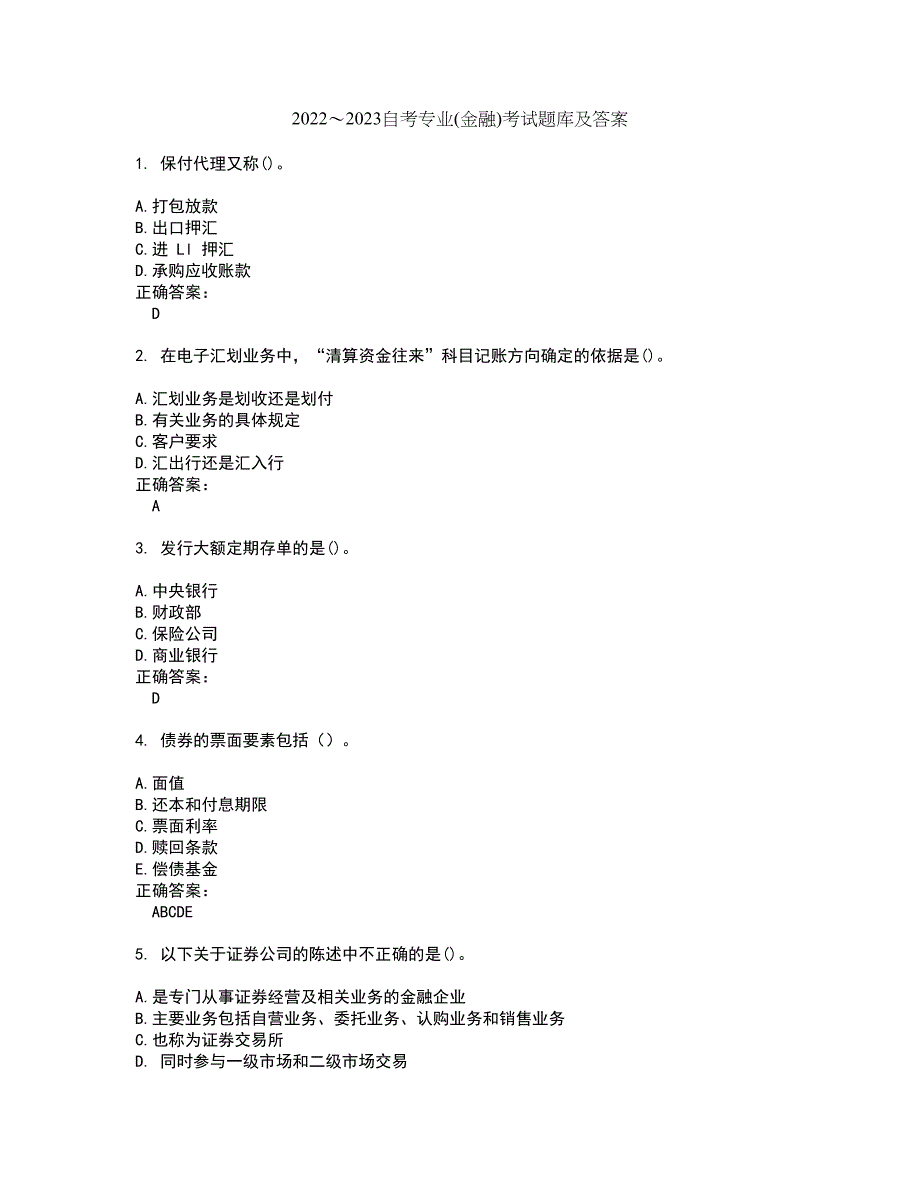 2022～2023自考专业(金融)考试题库及答案

1. 保付代理又称()。

A.打包放款
B.出口押汇
C.进 LI 押汇
D.承购应收账款
正确答案：
D

2. 在电子汇划业务中，“清算资金往来”科目记账方向确定的依据是()。

A.汇划业务是划收还是划付
B.有关业务的具体规定
C.客户要求
D.汇出行还是汇入行
正确答案：
A

3. 发行大额定期存单的是()。

A.中央银行
B.财政部
C.保险公司
D.商业银行
正确答案：
D

4. 债券的票面要素包括（）。

A.面值
B.还本和付息期限
C.票面利率
D.赎回条款
E.偿债基金
正确答案：
ABCDE

5. 以下关于证券公司的陈述中不正确的是()。

A.是专门从事证券经营及相关业务的金融企业
B.主要业务包括自营业务、委托业务、认购业务和销售业务
C.也称为证券交易所
D. 同时参与一级市场和二级市场交易